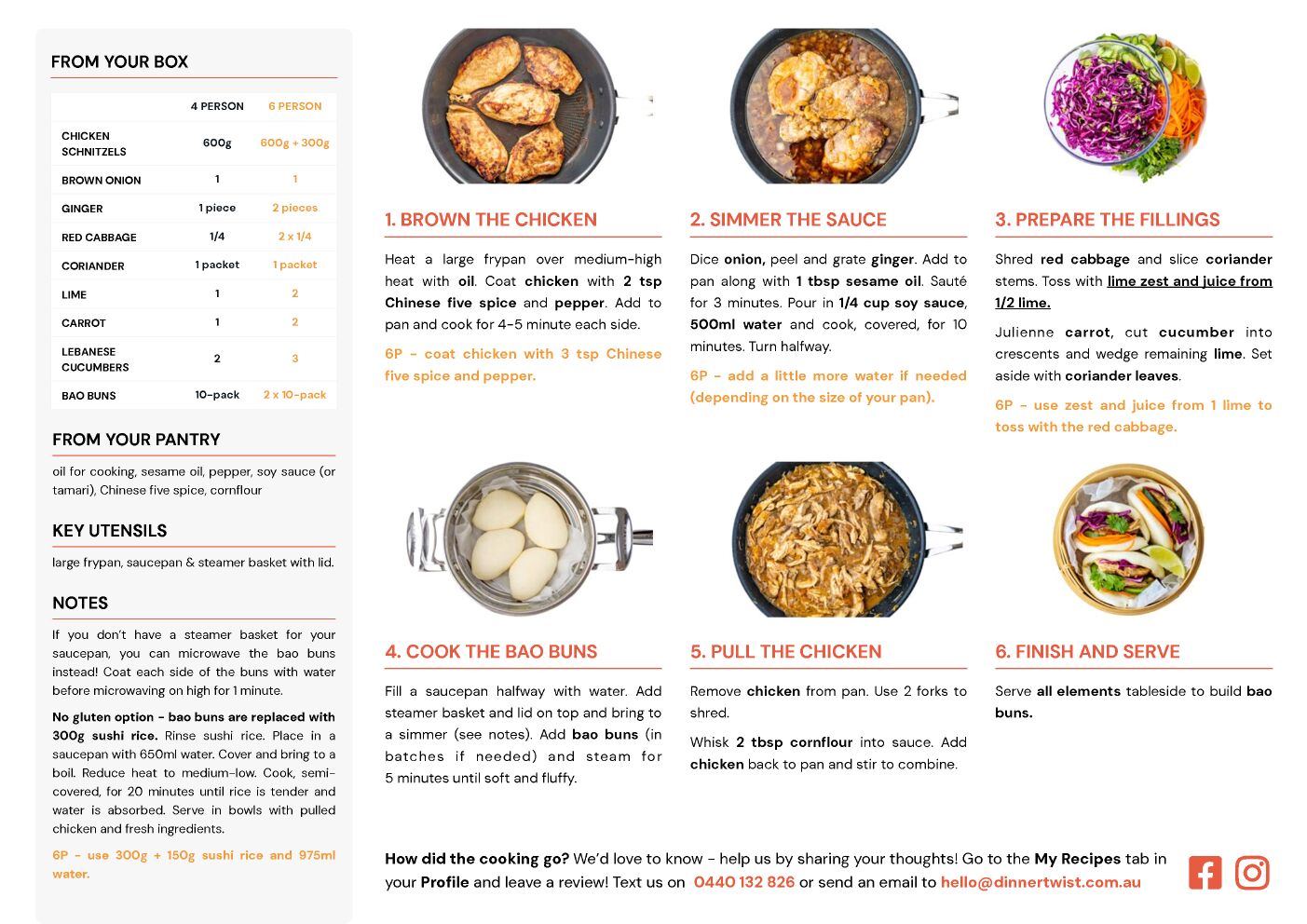 FROM YOUR BOX

| | 4 PERSON | 6 PERSON |
|---|---|---|
| CHICKEN SCHNITZELS | 600g | 600g + 300g |
| BROWN ONION | 1 | 1 |
| GINGER | 1 piece | 2 pieces |
| RED CABBAGE | 1/4 | 2 x 1/4 |
| CORIANDER | 1 packet | 1 packet |
| LIME | 1 | 2 |
| CARROT | 1 | 2 |
| LEBANESE CUCUMBERS | 2 | 3 |
| BAO BUNS | 10-pack | 2 x 10-pack |

FROM YOUR PANTRY

oil for cooking, sesame oil, pepper, soy sauce (or tamari), Chinese five spice, cornflour

KEY UTENSILS

large frypan, saucepan & steamer basket with lid.

NOTES

If you don't have a steamer basket for your saucepan, you can microwave the bao buns instead! Coat each side of the buns with water before microwaving on high for 1 minute.

No gluten option - bao buns are replaced with 300g sushi rice. Rinse sushi rice. Place in a saucepan with 650ml water. Cover and bring to a boil. Reduce heat to medium-low. Cook, semi-covered, for 20 minutes until rice is tender and water is absorbed. Serve in bowls with pulled chicken and fresh ingredients.

6P - use 300g + 150g sushi rice and 975ml water.

1. BROWN THE CHICKEN

Heat a large frypan over medium-high heat with oil. Coat chicken with 2 tsp Chinese five spice and pepper. Add to pan and cook for 4-5 minute each side.

6P - coat chicken with 3 tsp Chinese five spice and pepper.

2. SIMMER THE SAUCE

Dice onion, peel and grate ginger. Add to pan along with 1 tbsp sesame oil. Sauté for 3 minutes. Pour in 1/4 cup soy sauce, 500ml water and cook, covered, for 10 minutes. Turn halfway.

6P - add a little more water if needed (depending on the size of your pan).

3. PREPARE THE FILLINGS

Shred red cabbage and slice coriander stems. Toss with lime zest and juice from 1/2 lime.

Julienne carrot, cut cucumber into crescents and wedge remaining lime. Set aside with coriander leaves.

6P - use zest and juice from 1 lime to toss with the red cabbage.

4. COOK THE BAO BUNS

Fill a saucepan halfway with water. Add steamer basket and lid on top and bring to a simmer (see notes). Add bao buns (in batches if needed) and steam for 5 minutes until soft and fluffy.

5. PULL THE CHICKEN

Remove chicken from pan. Use 2 forks to shred.

Whisk 2 tbsp cornflour into sauce. Add chicken back to pan and stir to combine.

6. FINISH AND SERVE

Serve all elements tableside to build bao buns.

How did the cooking go? We'd love to know - help us by sharing your thoughts! Go to the My Recipes tab in your Profile and leave a review! Text us on 0440 132 826 or send an email to hello@dinnertwist.com.au